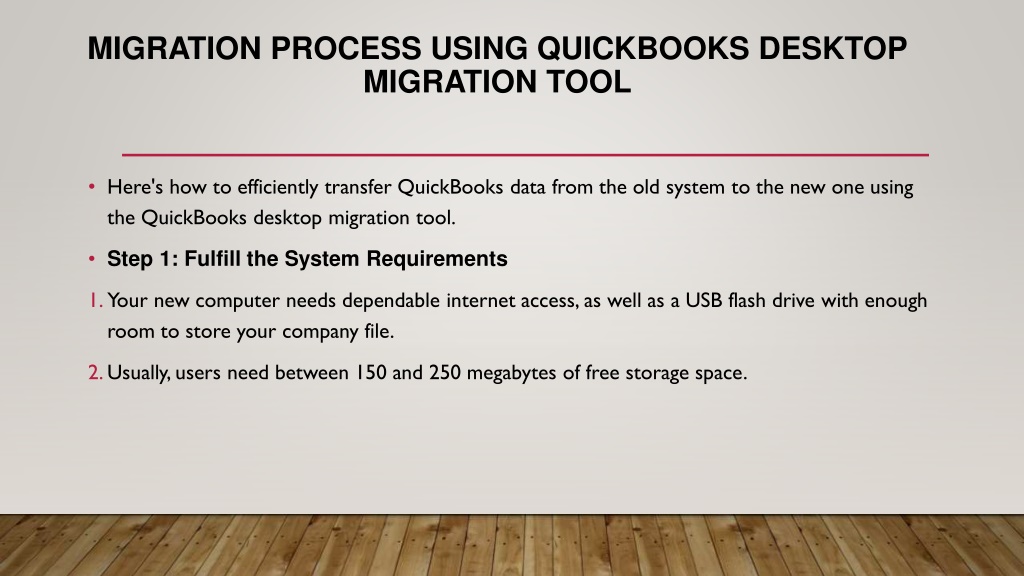 MIGRATION PROCESS USING QUICKBOOKS DESKTOP MIGRATION TOOL

• Here's how to efficiently transfer QuickBooks data from the old system to the new one using the QuickBooks desktop migration tool.

• Step 1: Fulfill the System Requirements

1. Your new computer needs dependable internet access, as well as a USB flash drive with enough room to store your company file.

2. Usually, users need between 150 and 250 megabytes of free storage space.